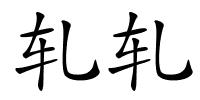 轧轧